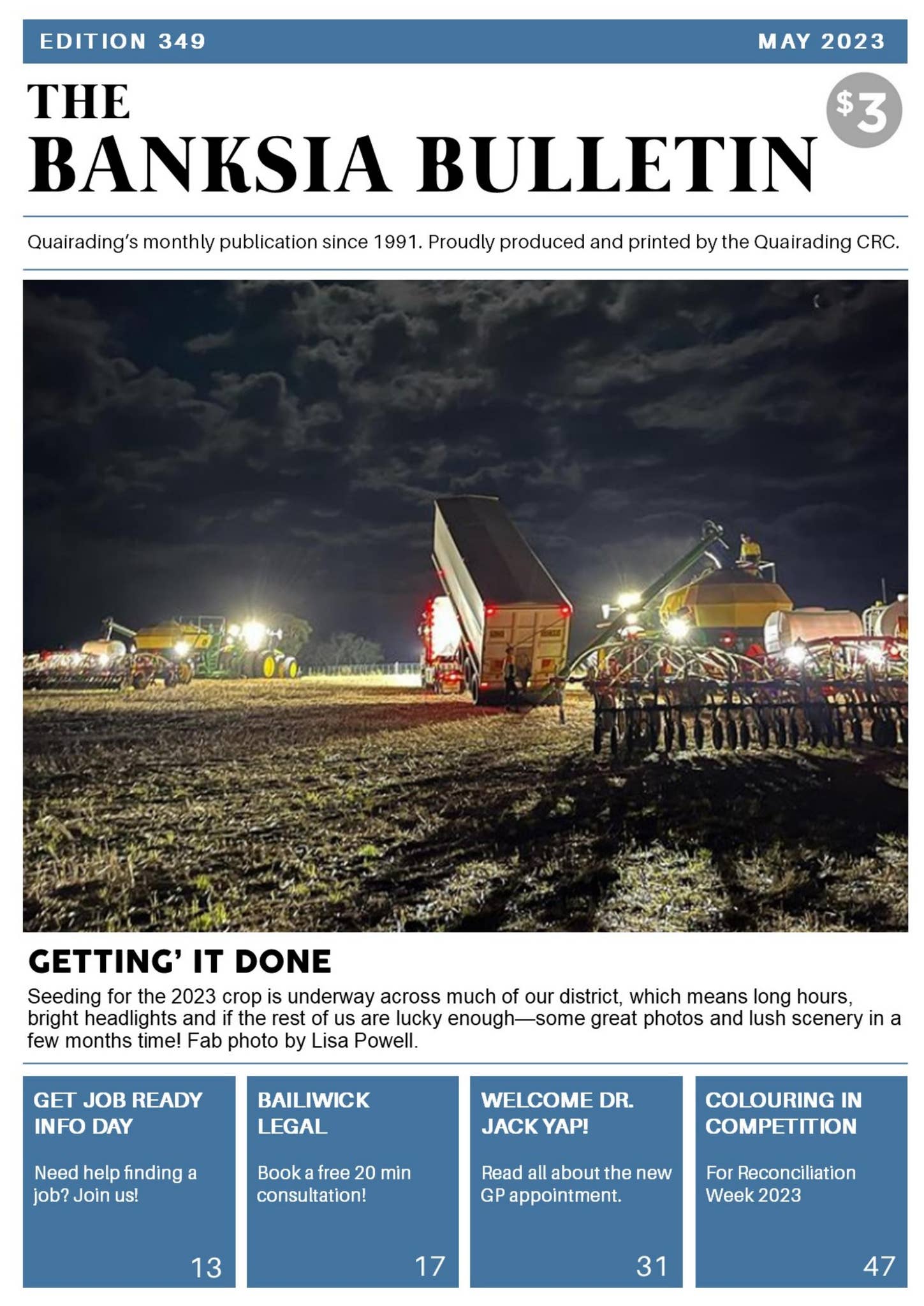 EDITION 349

MAY 2023

THE
BANKSIA BULLETIN

$3

Quairading's monthly publication since 1991. Proudly produced and printed by the Quairading CRC.

GETTING' IT DONE

Seeding for the 2023 crop is underway across much of our district, which means long hours, bright headlights and if the rest of us are lucky enough—some great photos and lush scenery in a few months time! Fab photo by Lisa Powell.

GET JOB READY INFO DAY

Need help finding a job? Join us!

13

BAILIWICK LEGAL

Book a free 20 min consultation!

17

WELCOME DR. JACK YAP!

Read all about the new GP appointment.

31

COLOURING IN COMPETITION

For Reconciliation Week 2023

47